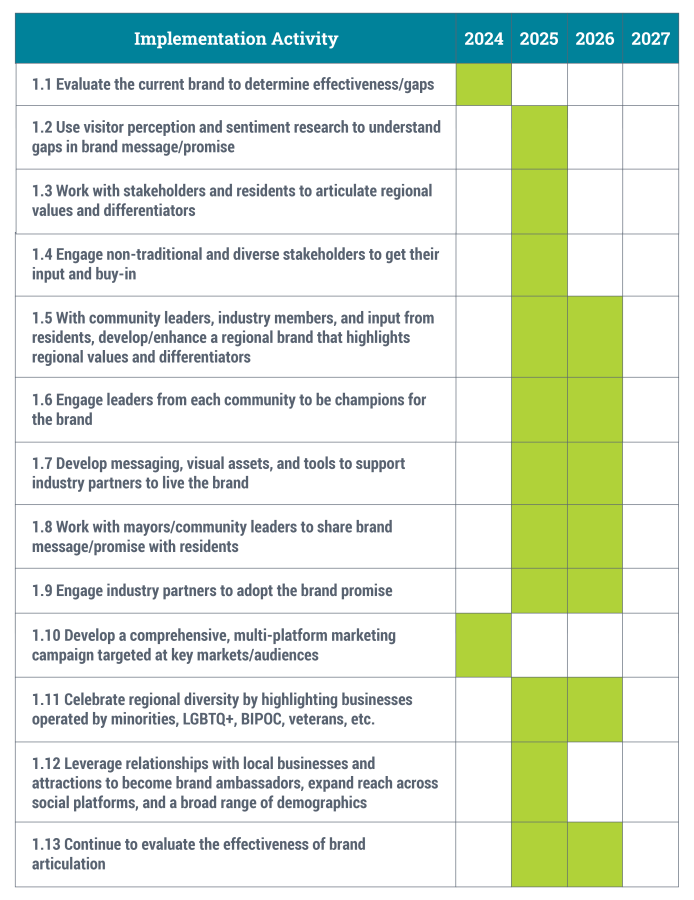 | Implementation Activity | 2024 | 2025 | 2026 | 2027 |
|---|---|---|---|---|
| 1.1 Evaluate the current brand to determine effectiveness/gaps | | | | |
| 1.2 Use visitor perception and sentiment research to understand gaps in brand message/promise | | | | |
| 1.3 Work with stakeholders and residents to articulate regional values and differentiators | | | | |
| 1.4 Engage non-traditional and diverse stakeholders to get their input and buy-in | | | | |
| 1.5 With community leaders, industry members, and input from residents, develop/enhance a regional brand that highlights regional values and differentiators | | | | |
| 1.6 Engage leaders from each community to be champions for the brand | | | | |
| 1.7 Develop messaging, visual assets, and tools to support industry partners to live the brand | | | | |
| 1.8 Work with mayors/community leaders to share brand message/promise with residents | | | | |
| 1.9 Engage industry partners to adopt the brand promise | | | | |
| 1.10 Develop a comprehensive, multi-platform marketing campaign targeted at key markets/audiences | | | | |
| 1.11 Celebrate regional diversity by highlighting businesses operated by minorities, LGBTQ+, BIPOC, veterans, etc. | | | | |
| 1.12 Leverage relationships with local businesses and attractions to become brand ambassadors, expand reach across social platforms, and a broad range of demographics | | | | |
| 1.13 Continue to evaluate the effectiveness of brand articulation | | | | |